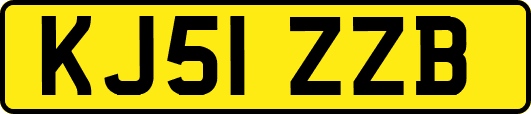 KJ51 ZZB